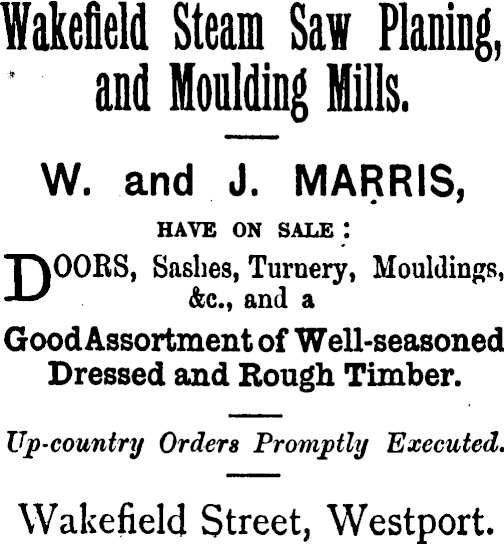 Wakefield Steam Saw Planing, and Moulding Mills.

W. and J. MARRIS,

HAVE ON SALE:

DOORS, Sashes, Turnery, Mouldings, &c., and a

Good Assortment of Well-seasoned Dressed and Rough Timber.

Up-country Orders Promptly Executed.

Wakefield Street, Westport.